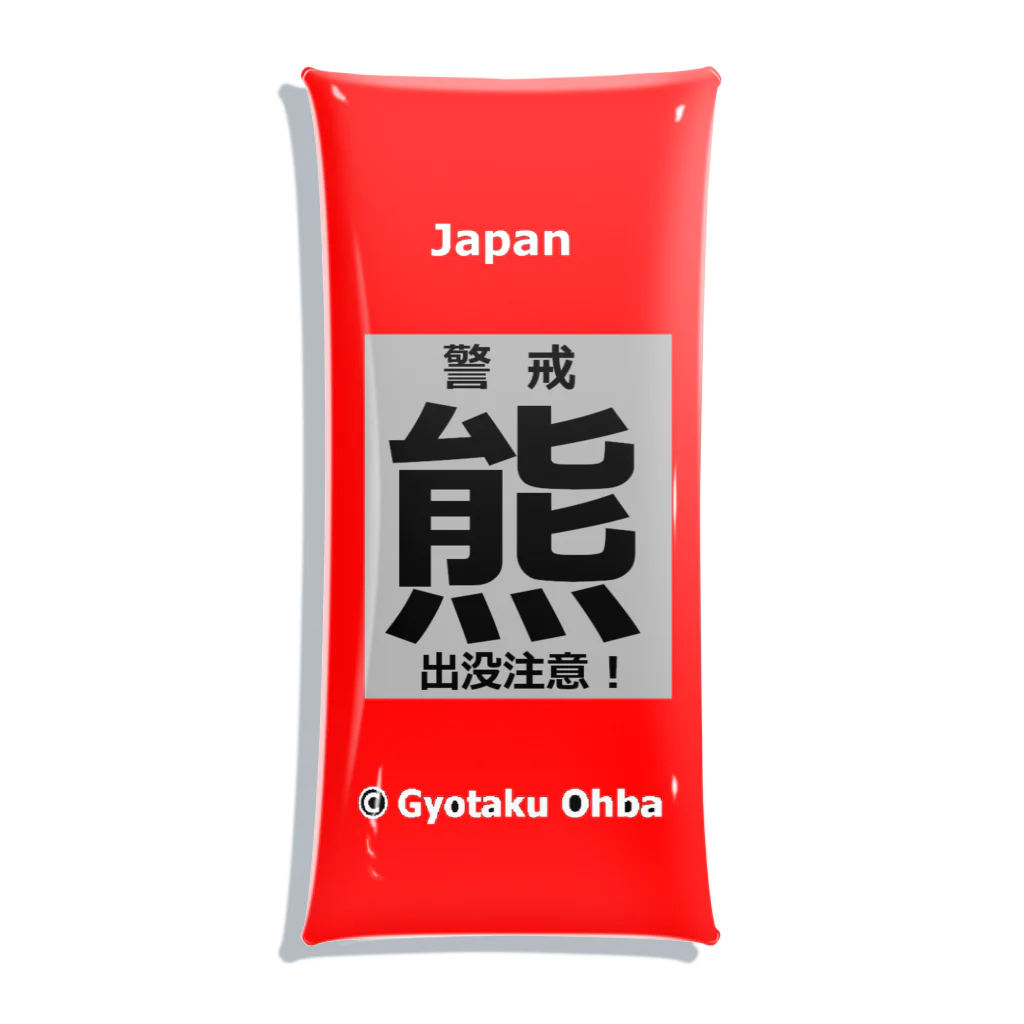 Japan

警 戒

熊

出没注意！

© Gyotaku Ohba